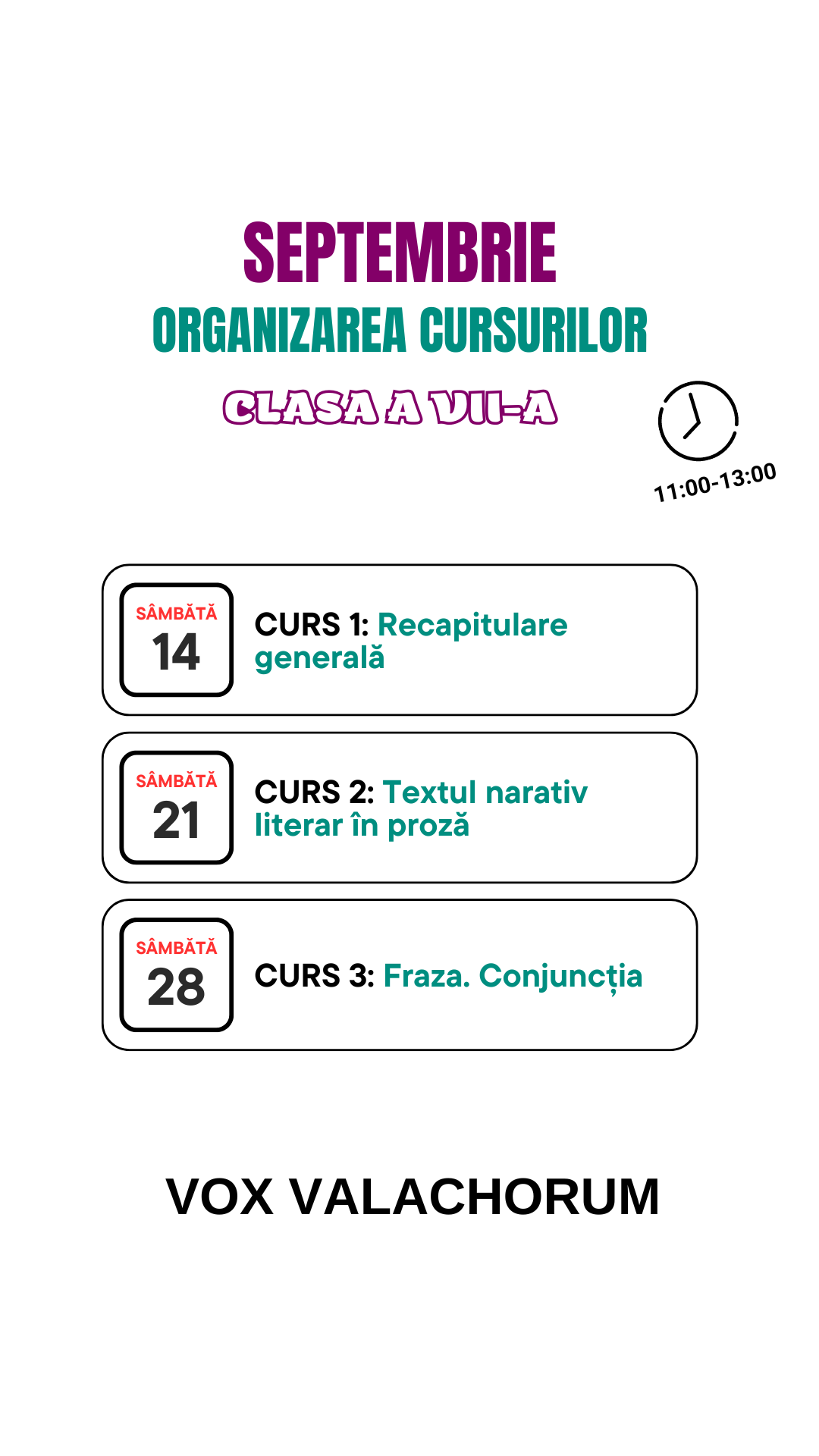 SEPTEMBRIE
ORGANIZAREA CURSURILOR
CLASA A VII-A

11:00-13:00

SÂMBĂTĂ
14

CURS 1: Recapitulare generală

SÂMBĂTĂ
21

CURS 2: Textul narativ literar în proză

SÂMBĂTĂ
28

CURS 3: Fraza. Conjuncția

VOX VALACHORUM